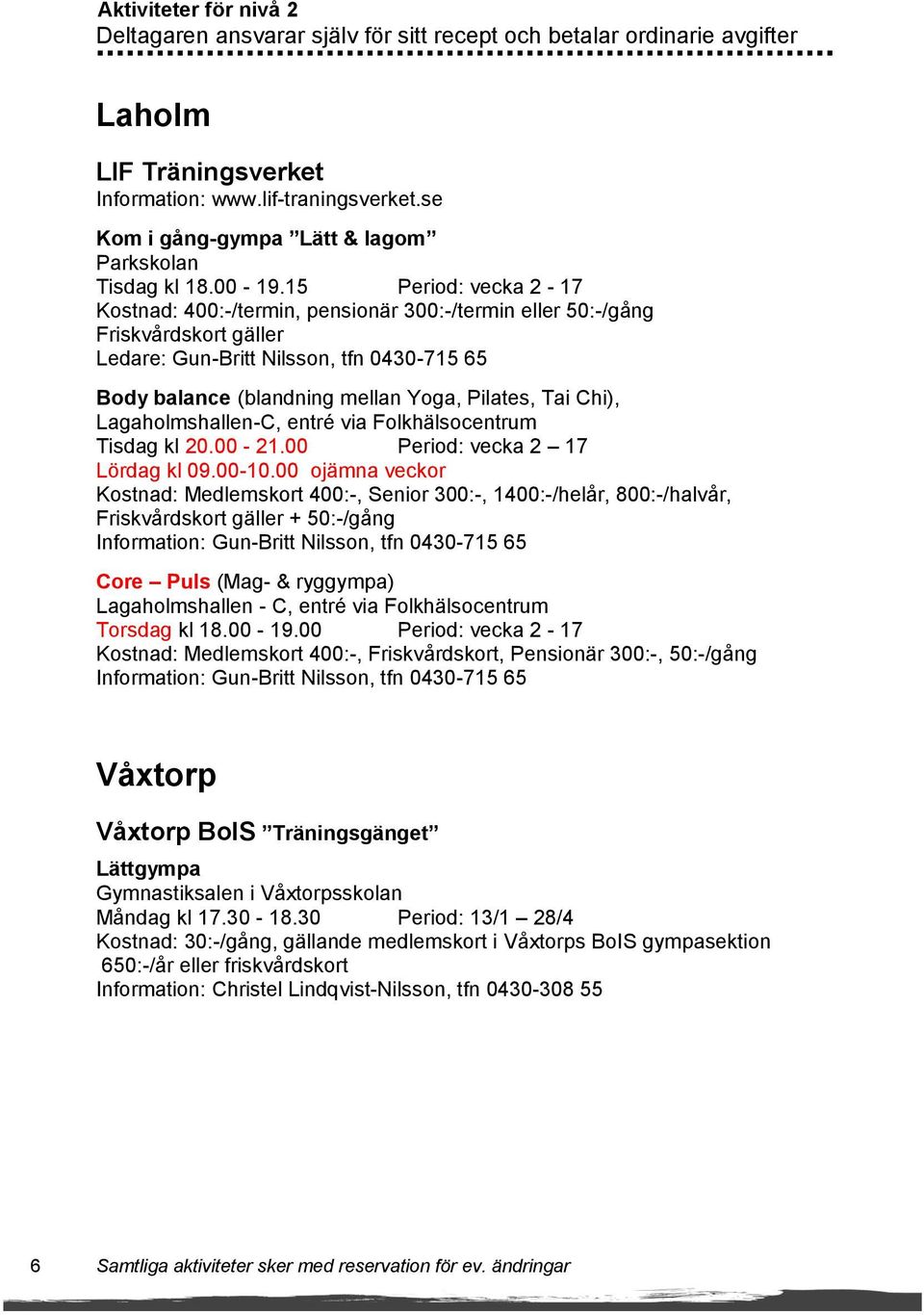 Aktiviteter för nivå 2
Deltagaren ansvarar själv för sitt recept och betalar ordinarie avgifter

Laholm

LIF Träningsverket
Information: www.lif-traningsverket.se

Kom i gång-gympa ”Lätt & lagom”
Parkskolan
Tisdag kl 18.00 - 19.15 Period: vecka 2 - 17
Kostnad: 400:-/termin, pensionär 300:-/termin eller 50:-/gång
Friskvårdskort gäller
Ledare: Gun-Britt Nilsson, tfn 0430-715 65

Body balance (blandning mellan Yoga, Pilates, Tai Chi),
Lagaholmshallen-C, entré via Folkhälsocentrum
Tisdag kl 20.00 - 21.00 Period: vecka 2 – 17
Lördag kl 09.00-10.00 ojämna veckor
Kostnad: Medlemskort 400:-, Senior 300:-, 1400:-/helår, 800:-/halvår,
Friskvårdskort gäller + 50:-/gång
Information: Gun-Britt Nilsson, tfn 0430-715 65

Core – Puls (Mag- & ryggympa)
Lagaholmshallen - C, entré via Folkhälsocentrum
Torsdag kl 18.00 - 19.00 Period: vecka 2 - 17
Kostnad: Medlemskort 400:-, Friskvårdskort, Pensionär 300:-, 50:-/gång
Information: Gun-Britt Nilsson, tfn 0430-715 65

Våxtorp

Våxtorp BoIS ”Träningsgänget”

Lättgympa
Gymnastiksalen i Våxtorpsskolan
Måndag kl 17.30 - 18.30 Period: 13/1 – 28/4
Kostnad: 30:-/gång, gällande medlemskort i Våxtorps BoIS gympasektion
650:-/år eller friskvårdskort
Information: Christel Lindqvist-Nilsson, tfn 0430-308 55

6 Samtliga aktiviteter sker med reservation för ev. ändringar